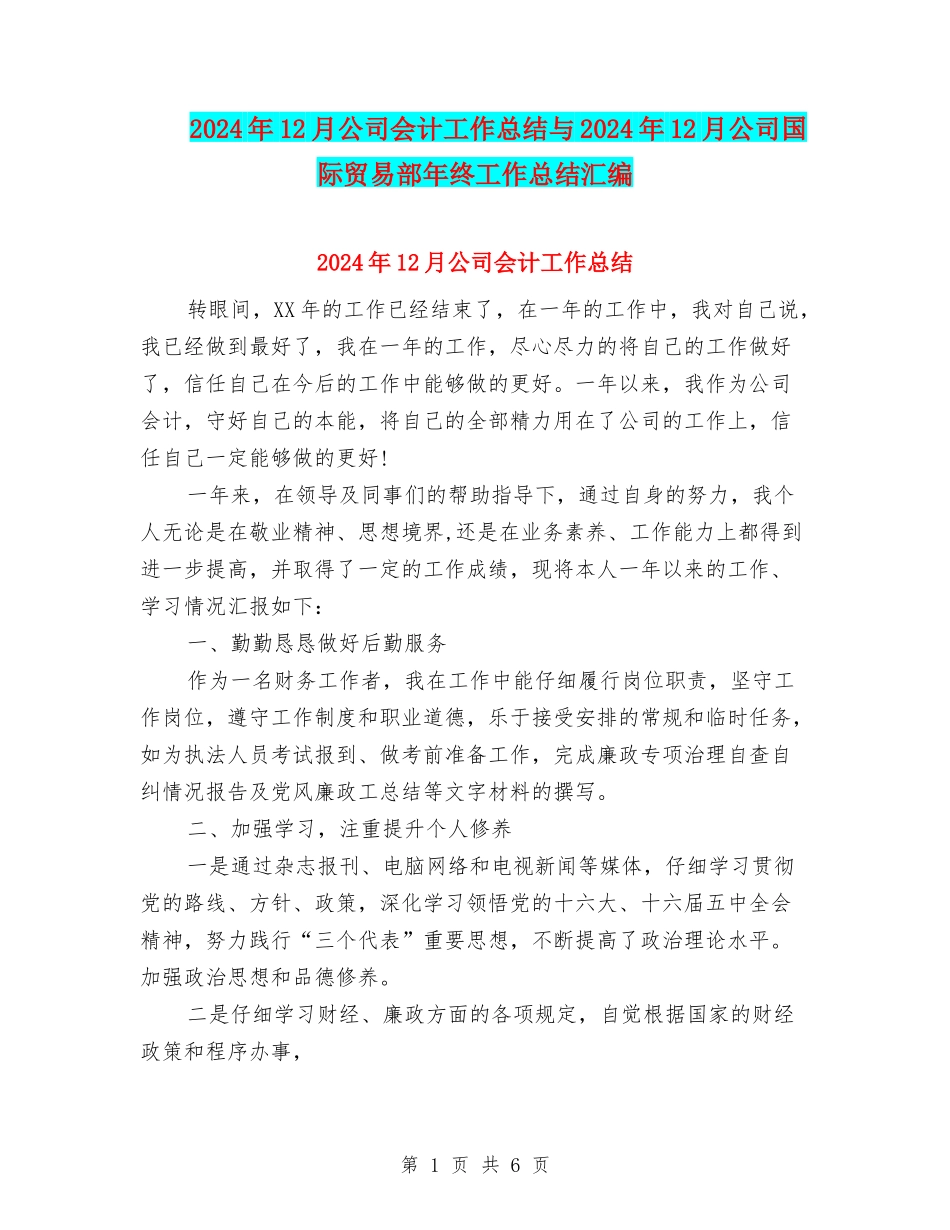 2024年12月公司会计工作总结与2024年12月公司国际贸易部年终工作总结汇编

2024年12月公司会计工作总结

转眼间，XX年的工作已经结束了，在一年的工作中，我对自己说，我已经做到最好了，我在一年的工作，尽心尽力的将自己的工作做好了，信任自己在今后的工作中能够做的更好。一年以来，我作为公司会计，守好自己的本能，将自己的全部精力用在了公司的工作上，信任自己一定能够做的更好!

一年来，在领导及同事们的帮助指导下，通过自身的努力，我个人无论是在敬业精神、思想境界,还是在业务素养、工作能力上都得到进一步提高，并取得了一定的工作成绩，现将本人一年以来的工作、学习情况汇报如下：

一、勤勤恳恳做好后勤服务

作为一名财务工作者，我在工作中能仔细履行岗位职责，坚守工作岗位，遵守工作制度和职业道德，乐于接受安排的常规和临时任务，如为执法人员考试报到、做考前准备工作，完成廉政专项治理自查自纠情况报告及党风廉政工总结等文字材料的撰写。

二、加强学习，注重提升个人修养

一是通过杂志报刊、电脑网络和电视新闻等媒体，仔细学习贯彻党的路线、方针、政策，深化学习领悟党的十六大、十六届五中全会精神，努力践行“三个代表”重要思想，不断提高了政治理论水平。加强政治思想和品德修养。

二是仔细学习财经、廉政方面的各项规定，自觉根据国家的财经政策和程序办事，

第 1 页 共 6 页